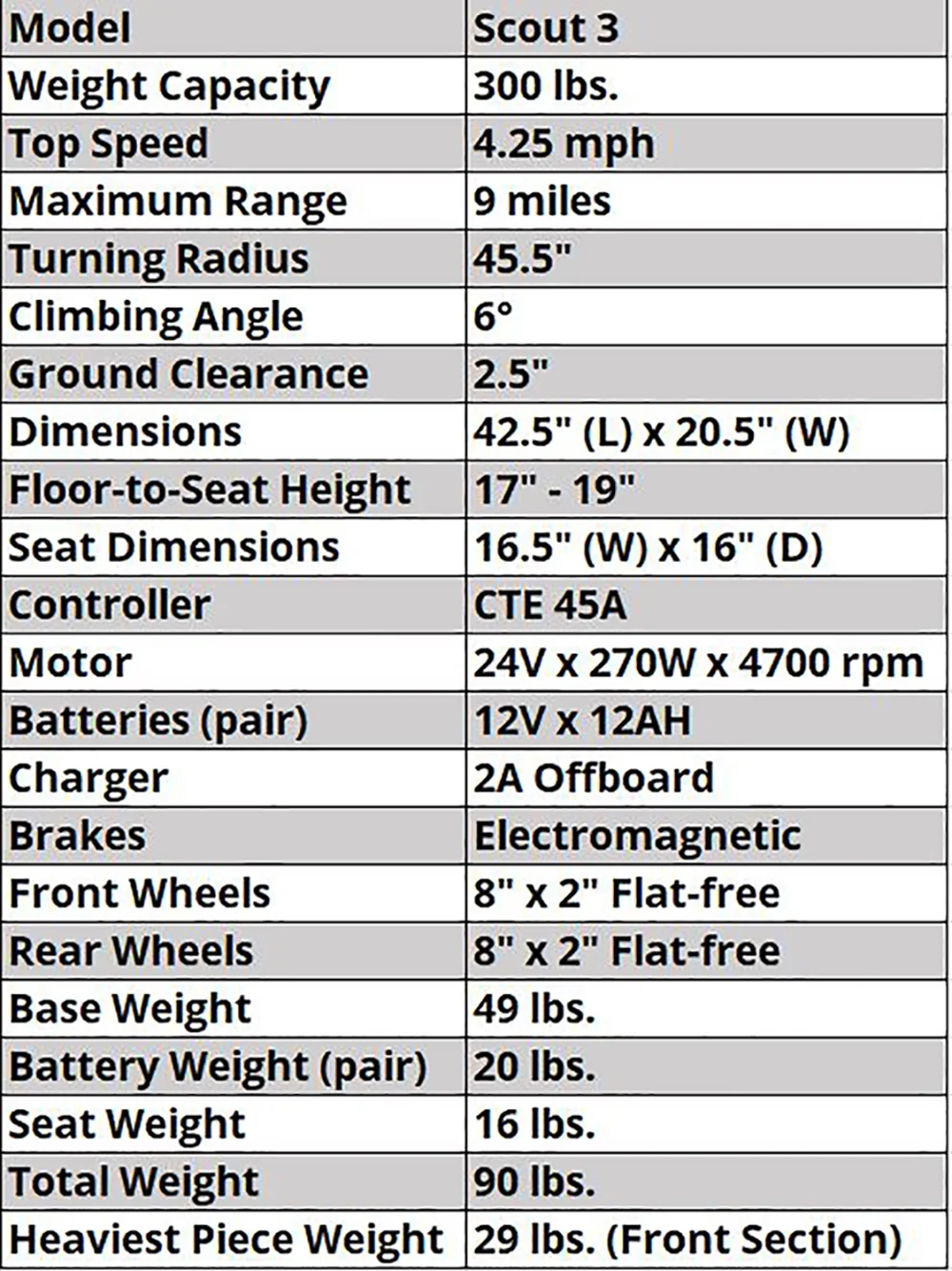 | Model | Scout 3 |
|---|---|
| Weight Capacity | 300 lbs. |
| Top Speed | 4.25 mph |
| Maximum Range | 9 miles |
| Turning Radius | 45.5" |
| Climbing Angle | 6° |
| Ground Clearance | 2.5" |
| Dimensions | 42.5" (L) x 20.5" (W) |
| Floor-to-Seat Height | 17" - 19" |
| Seat Dimensions | 16.5" (W) x 16" (D) |
| Controller | CTE 45A |
| Motor | 24V x 270W x 4700 rpm |
| Batteries (pair) | 12V x 12AH |
| Charger | 2A Offboard |
| Brakes | Electromagnetic |
| Front Wheels | 8" x 2" Flat-free |
| Rear Wheels | 8" x 2" Flat-free |
| Base Weight | 49 lbs. |
| Battery Weight (pair) | 20 lbs. |
| Seat Weight | 16 lbs. |
| Total Weight | 90 lbs. |
| Heaviest Piece Weight | 29 lbs. (Front Section) |